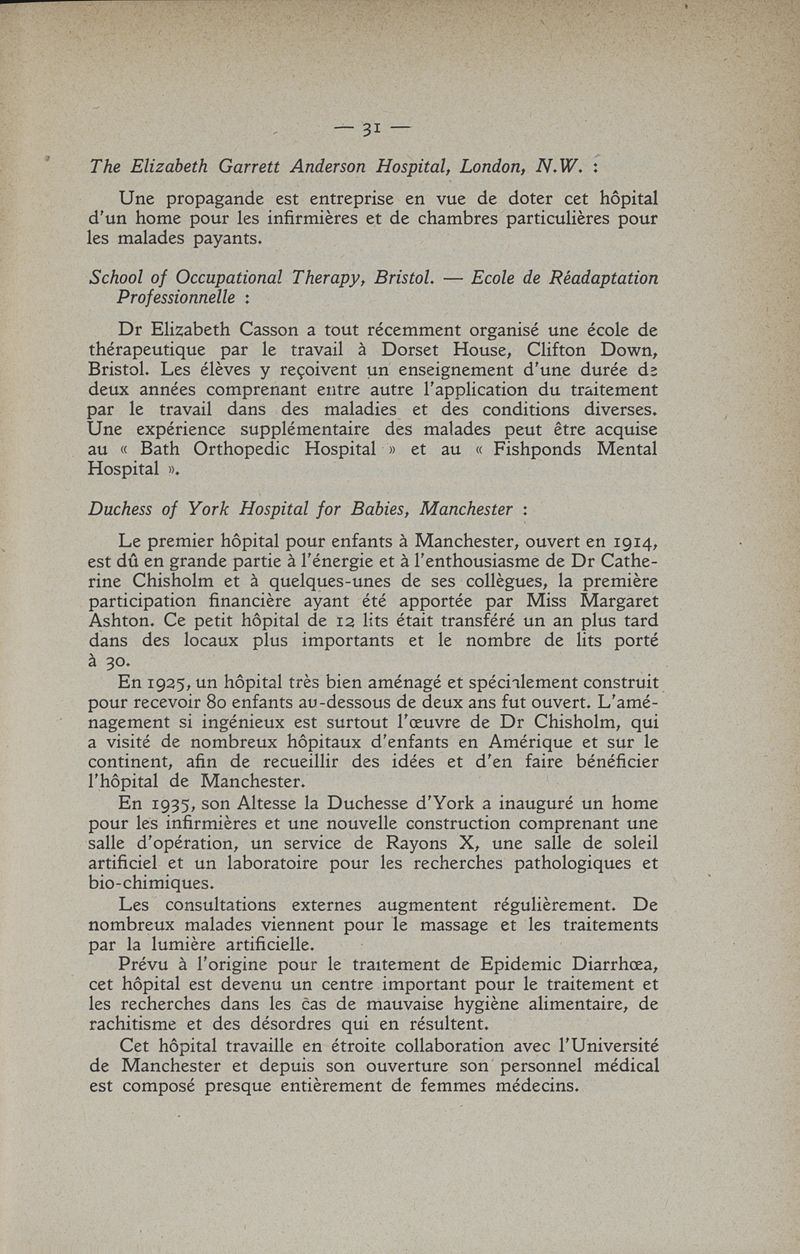 — 31 —

The Elizabeth Garrett Anderson Hospital, London, N.W. :

Une propagande est entreprise en vue de doter cet hôpital d'un home pour les infirmières et de chambres particulières pour les malades payants.

School of Occupational Therapy, Bristol. — Ecole de Réadaptation Professionnelle :

Dr Elizabeth Casson a tout récemment organisé une école de thérapeutique par le travail à Dorset House, Clifton Down, Bristol. Les élèves y reçoivent un enseignement d'une durée de deux années comprenant entre autre l'application du traitement par le travail dans des maladies et des conditions diverses. Une expérience supplémentaire des malades peut être acquise au « Bath Orthopedic Hospital » et au « Fishponds Mental Hospital ».

Duchess of York Hospital for Babies, Manchester :

Le premier hôpital pour enfants à Manchester, ouvert en 1914, est dû en grande partie à l'énergie et à l'enthousiasme de Dr Catherine Chisholm et à quelques-unes de ses collègues, la première participation financière ayant été apportée par Miss Margaret Ashton. Ce petit hôpital de 12 lits était transféré un an plus tard dans des locaux plus importants et le nombre de lits porté à 30.

En 1925, un hôpital très bien aménagé et spécialement construit pour recevoir 80 enfants au-dessous de deux ans fut ouvert. L'aménagement si ingénieux est surtout l'œuvre de Dr Chisholm, qui a visité de nombreux hôpitaux d'enfants en Amérique et sur le continent, afin de recueillir des idées et d'en faire bénéficier l'hôpital de Manchester.

En 1935, son Altesse la Duchesse d'York a inauguré un home pour les infirmières et une nouvelle construction comprenant une salle d'opération, un service de Rayons X, une salle de soleil artificiel et un laboratoire pour les recherches pathologiques et bio-chimiques.

Les consultations externes augmentent régulièrement. De nombreux malades viennent pour le massage et les traitements par la lumière artificielle.

Prévu à l'origine pour le traitement de Epidemic Diarrhœa, cet hôpital est devenu un centre important pour le traitement et les recherches dans les cas de mauvaise hygiène alimentaire, de rachitisme et des désordres qui en résultent.

Cet hôpital travaille en étroite collaboration avec l'Université de Manchester et depuis son ouverture son personnel médical est composé presque entièrement de femmes médecins.